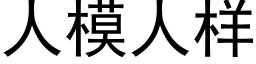 人模人样